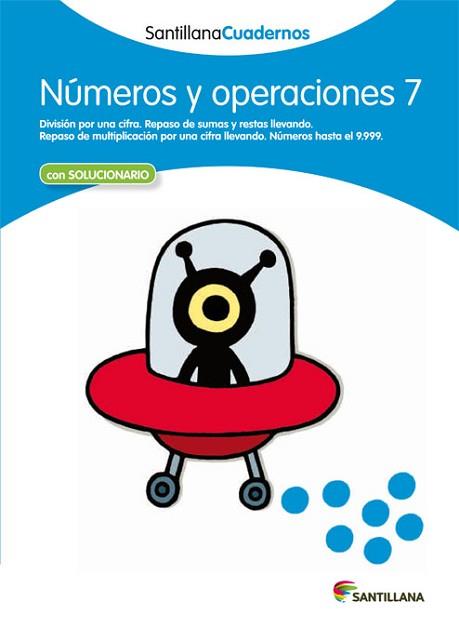 SantillanaCuadernos

Números y operaciones 7

División por una cifra. Repaso de sumas y restas llevando. Repaso de multiplicación por una cifra llevando. Números hasta el 9.999.

con SOLUCIONARIO

SANTILLANA